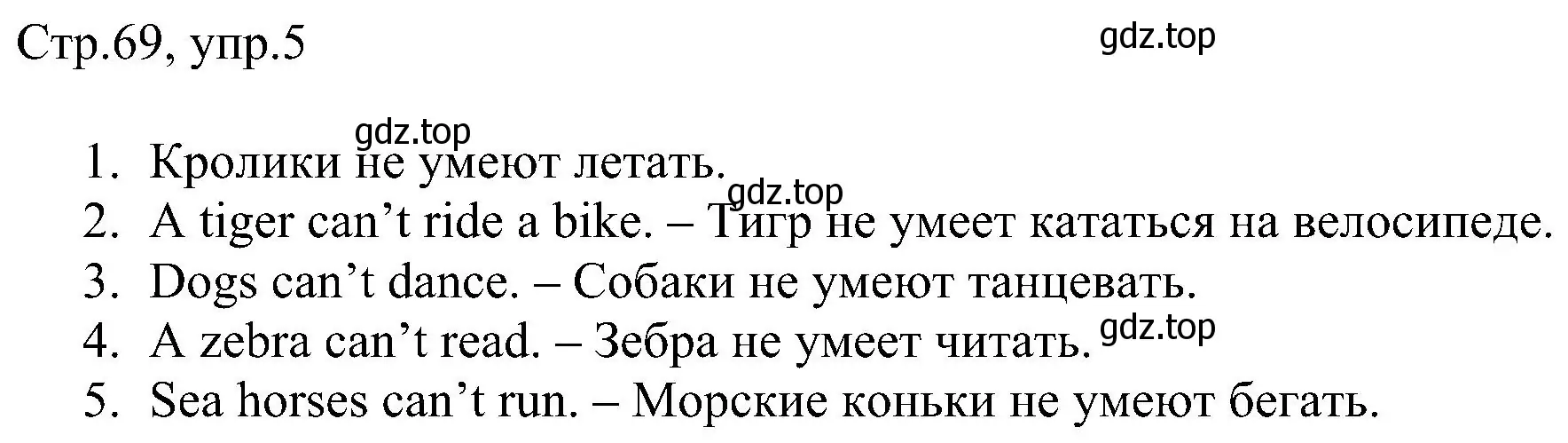 Стр.69, упр.5

gdz.top

gdz.top

1. Кролики не умеют летать.

gdz.top

2. A tiger can’t ride a bike. – Тигр не умеет кататься на велосипеде.
3. Dogs can’t dance. – Собаки не умеют танцевать.
4. A zebra can’t read. – Зебра не умеет читать.

gdz.top

5. Sea horses can’t run. – Морские коньки не умеют бегать.